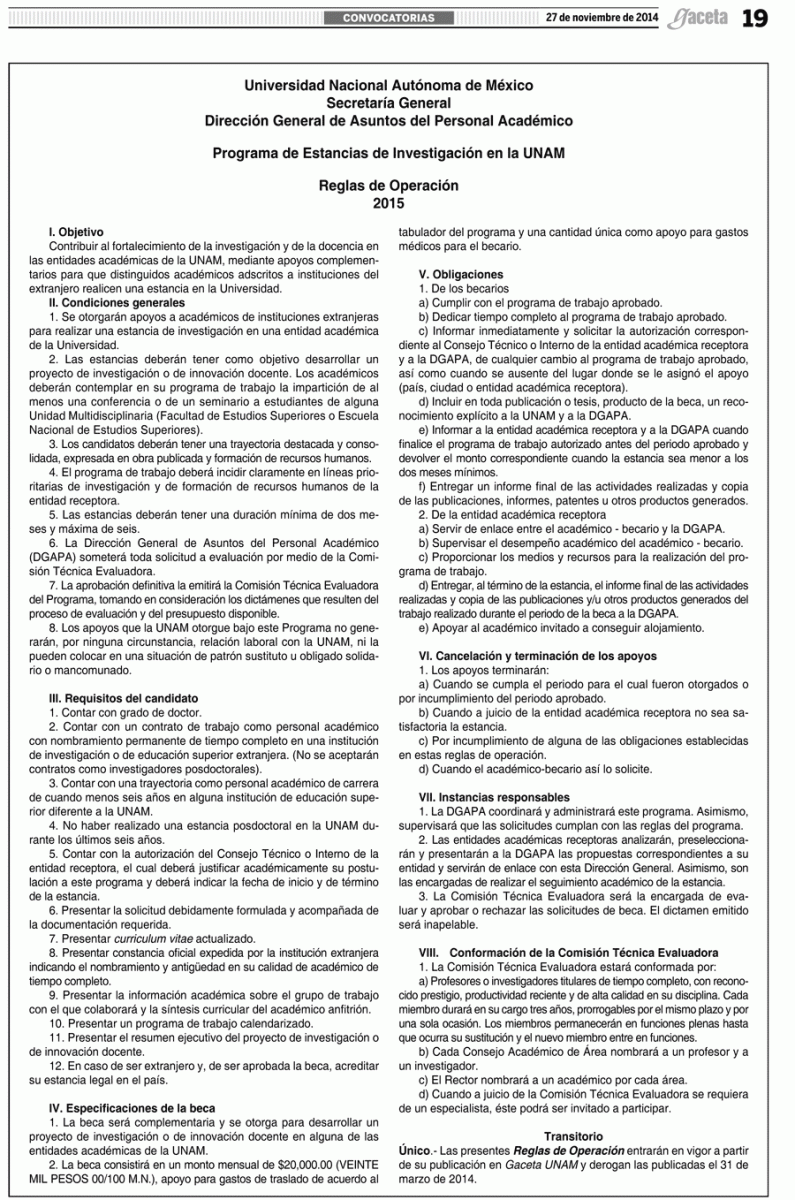 CONVOCATORIAS 27 de noviembre de 2014 Gaceta 19

Universidad Nacional Autónoma de México
Secretaría General
Dirección General de Asuntos del Personal Académico

Programa de Estancias de Investigación en la UNAM

Reglas de Operación
2015

I. Objetivo
Contribuir al fortalecimiento de la investigación y de la docencia en las entidades académicas de la UNAM, mediante apoyos complementarios para que distinguidos académicos adscritos a instituciones del extranjero realicen una estancia en la Universidad.
II. Condiciones generales
1. Se otorgarán apoyos a académicos de instituciones extranjeras para realizar una estancia de investigación en una entidad académica de la Universidad.
2. Las estancias deberán tener como objetivo desarrollar un proyecto de investigación o de innovación docente. Los académicos deberán contemplar en su programa de trabajo la impartición de al menos una conferencia o de un seminario a estudiantes de alguna Unidad Multidisciplinaria (Facultad de Estudios Superiores o Escuela Nacional de Estudios Superiores).
3. Los candidatos deberán tener una trayectoria destacada y consolidada, expresada en obra publicada y formación de recursos humanos.
4. El programa de trabajo deberá incidir claramente en líneas prioritarias de investigación y de formación de recursos humanos de la entidad receptora.
5. Las estancias deberán tener una duración mínima de dos meses y máxima de seis.
6. La Dirección General de Asuntos del Personal Académico (DGAPA) someterá toda solicitud a evaluación por medio de la Comisión Técnica Evaluadora.
7. La aprobación definitiva la emitirá la Comisión Técnica Evaluadora del Programa, tomando en consideración los dictámenes que resulten del proceso de evaluación y del presupuesto disponible.
8. Los apoyos que la UNAM otorgue bajo este Programa no generarán, por ninguna circunstancia, relación laboral con la UNAM, ni la pueden colocar en una situación de patrón sustituto u obligado solidario o mancomunado.

III. Requisitos del candidato
1. Contar con grado de doctor.
2. Contar con un contrato de trabajo como personal académico con nombramiento permanente de tiempo completo en una institución de investigación o de educación superior extranjera. (No se aceptarán contratos como investigadores posdoctorales).
3. Contar con una trayectoria como personal académico de carrera de cuando menos seis años en alguna institución de educación superior diferente a la UNAM.
4. No haber realizado una estancia posdoctoral en la UNAM durante los últimos seis años.
5. Contar con la autorización del Consejo Técnico o Interno de la entidad receptora, el cual deberá justificar académicamente su postulación a este programa y deberá indicar la fecha de inicio y de término de la estancia.
6. Presentar la solicitud debidamente formulada y acompañada de la documentación requerida.
7. Presentar curriculum vitae actualizado.
8. Presentar constancia oficial expedida por la institución extranjera indicando el nombramiento y antigüedad en su calidad de académico de tiempo completo.
9. Presentar la información académica sobre el grupo de trabajo con el que colaborará y la síntesis curricular del académico anfitrión.
10. Presentar un programa de trabajo calendarizado.
11. Presentar el resumen ejecutivo del proyecto de investigación o de innovación docente.
12. En caso de ser extranjero y, de ser aprobada la beca, acreditar su estancia legal en el país.

IV. Especificaciones de la beca
1. La beca será complementaria y se otorga para desarrollar un proyecto de investigación o de innovación docente en alguna de las entidades académicas de la UNAM.
2. La beca consistirá en un monto mensual de $20,000.00 (VEINTE MIL PESOS 00/100 M.N.), apoyo para gastos de traslado de acuerdo al tabulador del programa y una cantidad única como apoyo para gastos médicos para el becario.

V. Obligaciones
1. De los becarios
a) Cumplir con el programa de trabajo aprobado.
b) Dedicar tiempo completo al programa de trabajo aprobado.
c) Informar inmediatamente y solicitar la autorización correspondiente al Consejo Técnico o Interno de la entidad académica receptora y a la DGAPA, de cualquier cambio al programa de trabajo aprobado, así como cuando se ausente del lugar donde se le asignó el apoyo (país, ciudad o entidad académica receptora).
d) Incluir en toda publicación o tesis, producto de la beca, un reconocimiento explícito a la UNAM y a la DGAPA.
e) Informar a la entidad académica receptora y a la DGAPA cuando finalice el programa de trabajo autorizado antes del periodo aprobado y devolver el monto correspondiente cuando la estancia sea menor a los dos meses mínimos.
f) Entregar un informe final de las actividades realizadas y copia de las publicaciones, informes, patentes u otros productos generados.
2. De la entidad académica receptora
a) Servir de enlace entre el académico - becario y la DGAPA.
b) Supervisar el desempeño académico del académico - becario.
c) Proporcionar los medios y recursos para la realización del programa de trabajo.
d) Entregar, al término de la estancia, el informe final de las actividades realizadas y copia de las publicaciones y/u otros productos generados del trabajo realizado durante el periodo de la beca a la DGAPA.
e) Apoyar al académico invitado a conseguir alojamiento.

VI. Cancelación y terminación de los apoyos
1. Los apoyos terminarán:
a) Cuando se cumpla el periodo para el cual fueron otorgados o por incumplimiento del periodo aprobado.
b) Cuando a juicio de la entidad académica receptora no sea satisfactoria la estancia.
c) Por incumplimiento de alguna de las obligaciones establecidas en estas reglas de operación.
d) Cuando el académico-becario así lo solicite.

VII. Instancias responsables
1. La DGAPA coordinará y administrará este programa. Asimismo, supervisará que las solicitudes cumplan con las reglas del programa.
2. Las entidades académicas receptoras analizarán, preseleccionarán y presentarán a la DGAPA las propuestas correspondientes a su entidad y servirán de enlace con esta Dirección General. Asimismo, son las encargadas de realizar el seguimiento académico de la estancia.
3. La Comisión Técnica Evaluadora será la encargada de evaluar y aprobar o rechazar las solicitudes de beca. El dictamen emitido será inapelable.

VIII. Conformación de la Comisión Técnica Evaluadora
1. La Comisión Técnica Evaluadora estará conformada por:
a) Profesores o investigadores titulares de tiempo completo, con reconocido prestigio, productividad reciente y de alta calidad en su disciplina. Cada miembro durará en su cargo tres años, prorrogables por el mismo plazo y por una sola ocasión. Los miembros permanecerán en funciones plenas hasta que ocurra su sustitución y el nuevo miembro entre en funciones.
b) Cada Consejo Académico de Área nombrará a un profesor y a un investigador.
c) El Rector nombrará a un académico por cada área.
d) Cuando a juicio de la Comisión Técnica Evaluadora se requiera de un especialista, éste podrá ser invitado a participar.

Transitorio
Único.- Las presentes Reglas de Operación entrarán en vigor a partir de su publicación en Gaceta UNAM y derogan las publicadas el 31 de marzo de 2014.